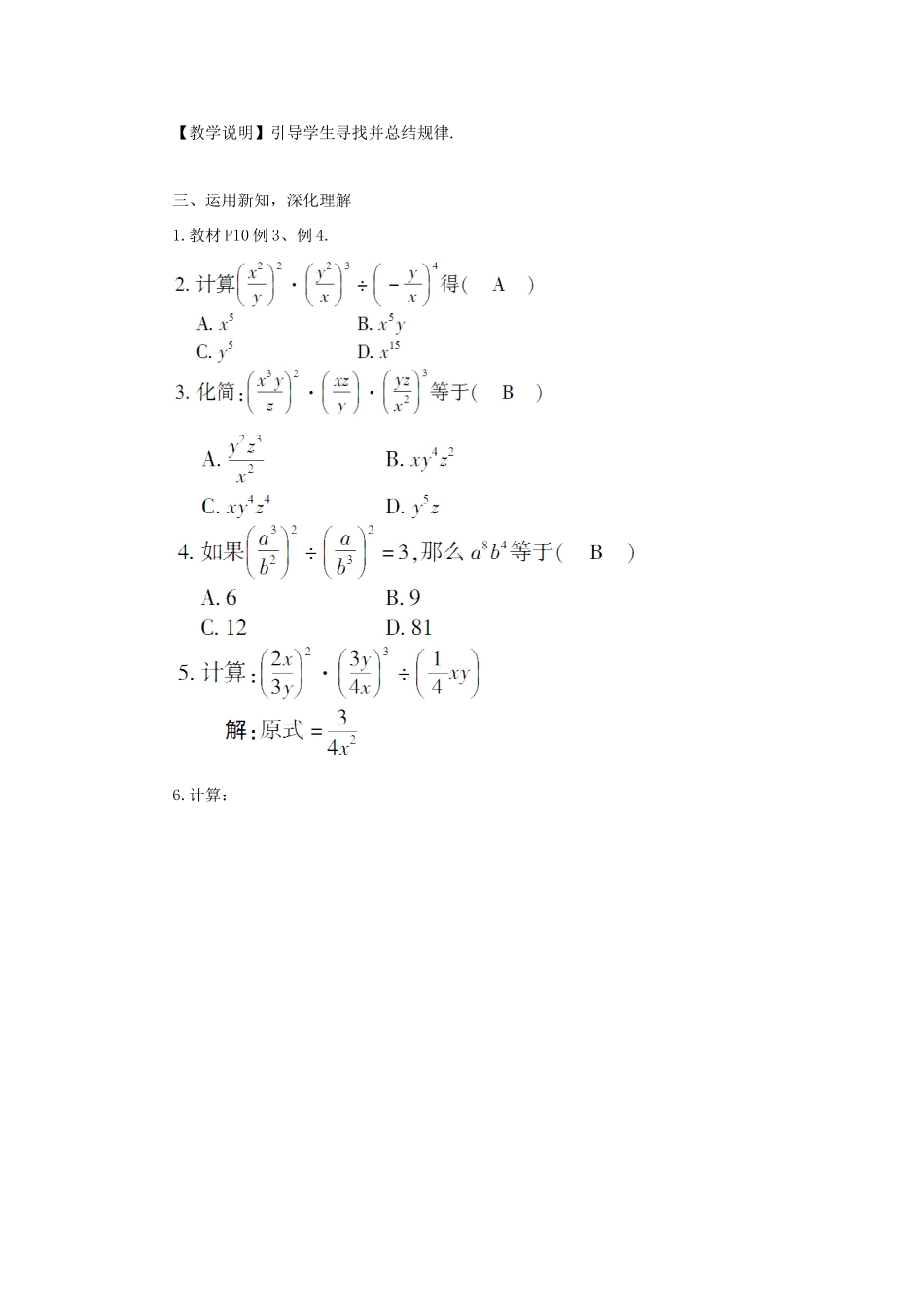 【教学说明】引导学生寻找并总结规律.

三、运用新知，深化理解

1. 教材 P10 例 3、例 4.

2. 计算$\left(\frac{x^2}{y}\right)^2 \cdot \left(\frac{y^2}{x}\right)^3 \div \left(-\frac{y}{x}\right)^4$得（ A ）

A. $x^5$ B. $x^5y$

C. $y^5$ D. $x^{15}$

3. 化简：$\left(\frac{x^3y}{z}\right)^2 \cdot \left(\frac{xz}{y}\right) \cdot \left(\frac{yz}{x^2}\right)^3$等于（ B ）

A. $\frac{y^2z^3}{x^2}$ B. $xy^4z^2$

C. $xy^4z^4$ D. $y^5z$

4. 如果$\left(\frac{a^3}{b^2}\right)^2 \div \left(\frac{a}{b^3}\right)^2 = 3$，那么 $a^8b^4$等于（ B ）

A. 6 B. 9

C. 12 D. 81

5. 计算：$\left(\frac{2x}{3y}\right)^2 \cdot \left(\frac{3y}{4x}\right)^3 \div \left(\frac{1}{4}xy\right)$

解：原式$=\frac{3}{4x^2}$

6. 计算：